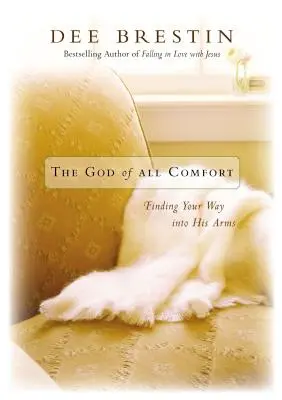 DEE BRESTIN

Bestselling Author of Falling in Love with Jesus

THE GOD of ALL COMFORT

Finding Your Way into His Arms